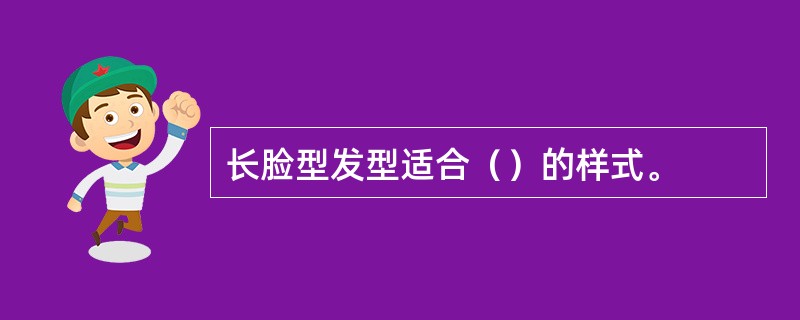 长脸型发型适合（）的样式。